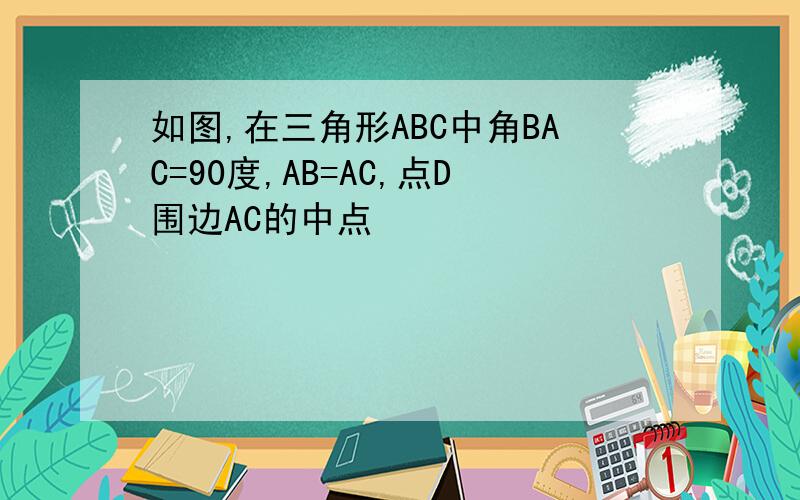 如图,在三角形ABC中角BAC=90度,AB=AC,点D围边AC的中点